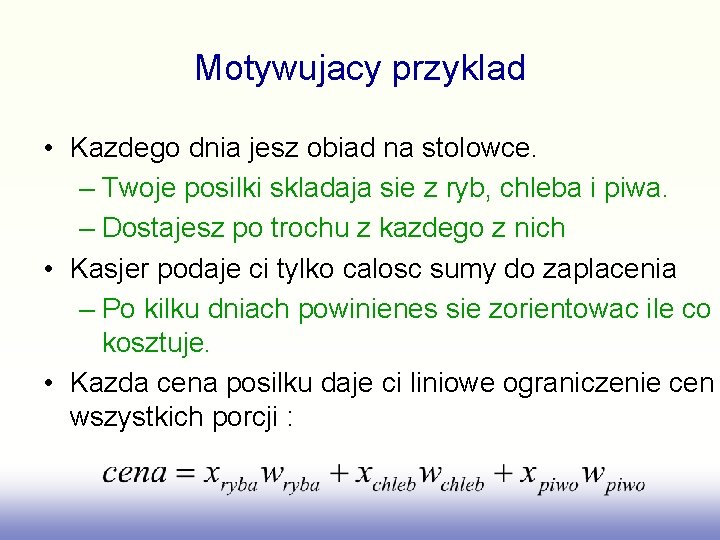 Motywujacy przyklad

• Kazdego dnia jesz obiad na stolowce.
– Twoje posilki skladaja sie z ryb, chleba i piwa.
– Dostajesz po trochu z kazdego z nich

• Kasjer podaje ci tylko calosc sumy do zaplacenia
– Po kilku dniach powinienes sie zorientowac ile co kosztuje.

• Kazda cena posilku daje ci liniowe ograniczenie cen wszystkich porcji :

$cena = x_{ryba}w_{ryba} + x_{chleb}w_{chleb} + x_{piwo}w_{piwo}$